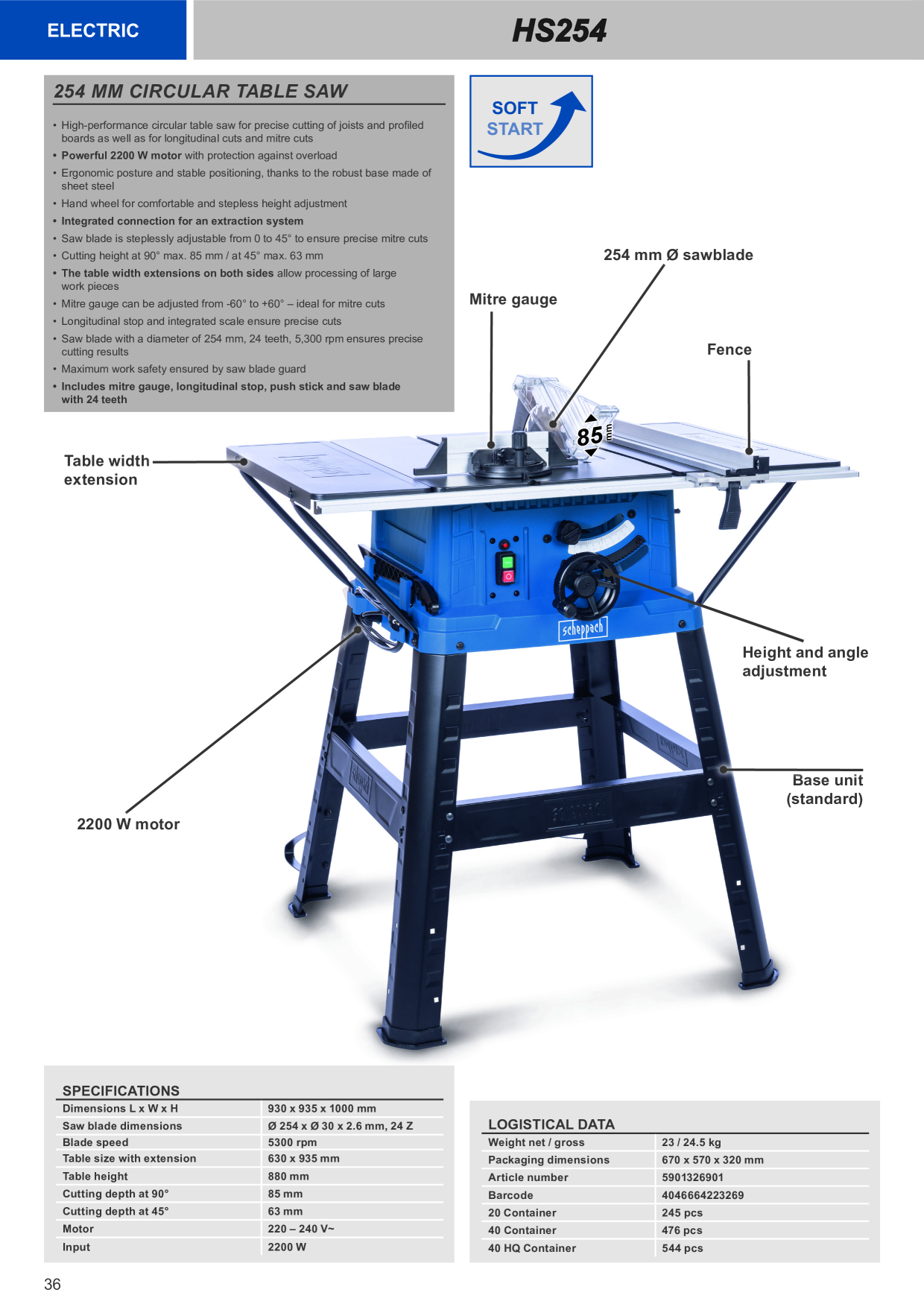 ELECTRIC

HS254

254 MM CIRCULAR TABLE SAW

• High-performance circular table saw for precise cutting of joists and profiled boards as well as for longitudinal cuts and mitre cuts
• Powerful 2200 W motor with protection against overload
• Ergonomic posture and stable positioning, thanks to the robust base made of sheet steel
• Hand wheel for comfortable and stepless height adjustment
• Integrated connection for an extraction system
• Saw blade is steplessly adjustable from 0 to 45° to ensure precise mitre cuts
• Cutting height at 90° max. 85 mm / at 45° max. 63 mm
• The table width extensions on both sides allow processing of large work pieces
• Mitre gauge can be adjusted from -60° to +60° – ideal for mitre cuts
• Longitudinal stop and integrated scale ensure precise cuts
• Saw blade with a diameter of 254 mm, 24 teeth, 5,300 rpm ensures precise cutting results
• Maximum work safety ensured by saw blade guard
• Includes mitre gauge, longitudinal stop, push stick and saw blade with 24 teeth

SOFT START

254 mm Ø sawblade

Mitre gauge

Fence

85 mm

Table width extension

scheppach

Height and angle adjustment

Base unit (standard)

2200 W motor

SPECIFICATIONS

| Dimensions L x W x H | 930 x 935 x 1000 mm |
|---|---|
| Saw blade dimensions | Ø 254 x Ø 30 x 2.6 mm, 24 Z |
| Blade speed | 5300 rpm |
| Table size with extension | 630 x 935 mm |
| Table height | 880 mm |
| Cutting depth at 90° | 85 mm |
| Cutting depth at 45° | 63 mm |
| Motor | 220 – 240 V~ |
| Input | 2200 W |

LOGISTICAL DATA

| Weight net / gross | 23 / 24.5 kg |
|---|---|
| Packaging dimensions | 670 x 570 x 320 mm |
| Article number | 5901326901 |
| Barcode | 4046664223269 |
| 20 Container | 245 pcs |
| 40 Container | 476 pcs |
| 40 HQ Container | 544 pcs |

36